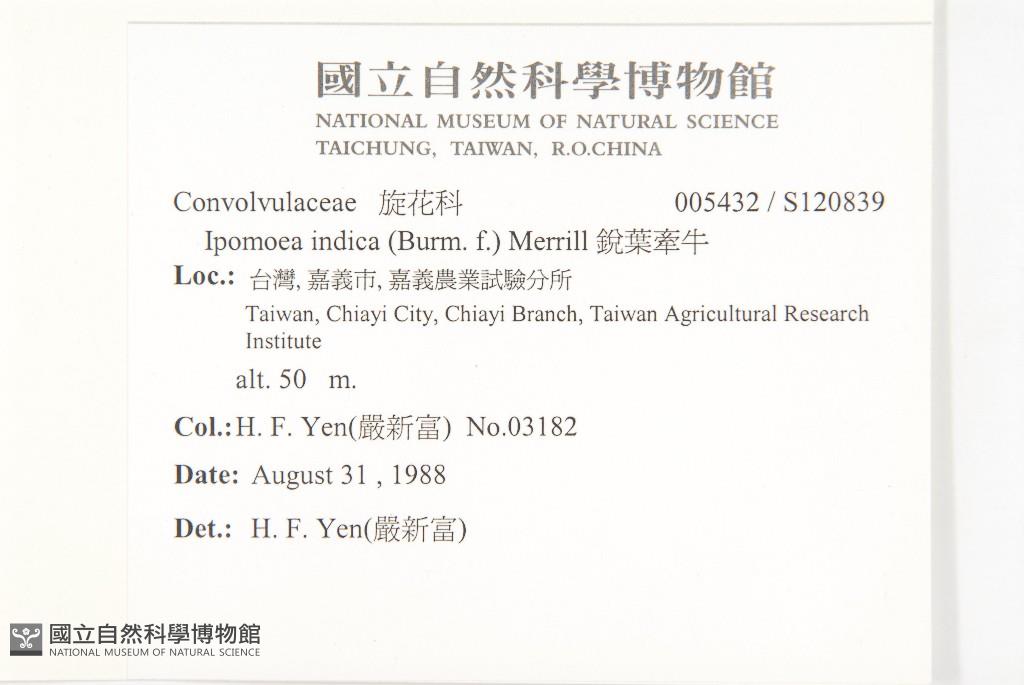 國立自然科學博物館
NATIONAL MUSEUM OF NATURAL SCIENCE
TAICHUNG, TAIWAN, R.O.CHINA

Convolvulaceae 旋花科 005432 / S120839

Ipomoea indica (Burm. f.) Merrill 銳葉牽牛

Loc.: 台灣, 嘉義市, 嘉義農業試驗分所
Taiwan, Chiayi City, Chiayi Branch, Taiwan Agricultural Research Institute

alt. 50 m.

Col.: H. F. Yen(嚴新富) No.03182

Date: August 31 , 1988

Det.: H. F. Yen(嚴新富)

國立自然科學博物館
NATIONAL MUSEUM OF NATURAL SCIENCE